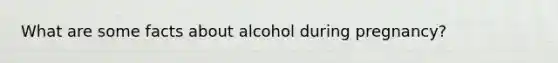 What are some facts about alcohol during pregnancy?